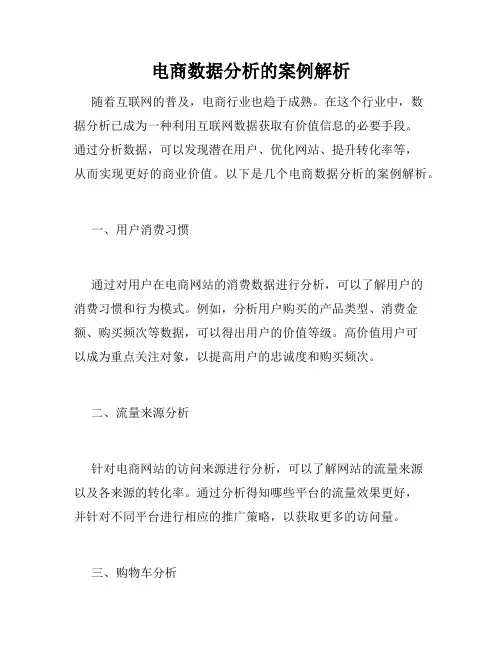 电商数据分析的案例解析

随着互联网的普及，电商行业也趋于成熟。在这个行业中，数据分析已成为一种利用互联网数据获取有价值信息的必要手段。通过分析数据，可以发现潜在用户、优化网站、提升转化率等，从而实现更好的商业价值。以下是几个电商数据分析的案例解析。

一、用户消费习惯

通过对用户在电商网站的消费数据进行分析，可以了解用户的消费习惯和行为模式。例如，分析用户购买的产品类型、消费金额、购买频次等数据，可以得出用户的价值等级。高价值用户可以成为重点关注对象，以提高用户的忠诚度和购买频次。

二、流量来源分析

针对电商网站的访问来源进行分析，可以了解网站的流量来源以及各来源的转化率。通过分析得知哪些平台的流量效果更好，并针对不同平台进行相应的推广策略，以获取更多的访问量。

三、购物车分析